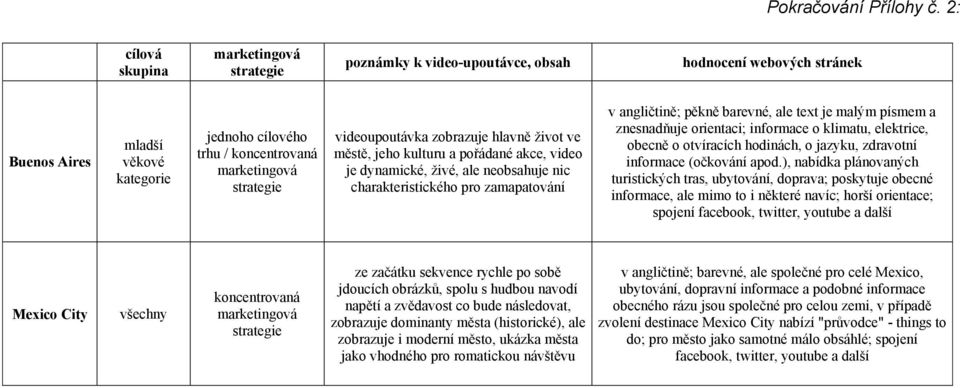 Pokračování Přílohy č. 2:

| | cílová skupina | marketingová strategie | poznámky k video-upoutávce, obsah | hodnocení webových stránek |
|---|---|---|---|---|
| Buenos Aires | mladší věkové kategorie | jednoho cílového trhu / koncentrovaná marketingová strategie | videoupoutávka zobrazuje hlavně život ve městě, jeho kulturu a pořádané akce, video je dynamické, živé, ale neobsahuje nic charakteristického pro zamapatování | v angličtině; pěkně barevné, ale text je malým písmem a znesnadňuje orientaci; informace o klimatu, elektrice, obecně o otvíracích hodinách, o jazyku, zdravotní informace (očkování apod.), nabídka plánovaných turistických tras, ubytování, doprava; poskytuje obecné informace, ale mimo to i některé navíc; horší orientace; spojení facebook, twitter, youtube a další |
| Mexico City | všechny | koncentrovaná marketingová strategie | ze začátku sekvence rychle po sobě jdoucích obrázků, spolu s hudbou navodí napětí a zvědavost co bude následovat, zobrazuje dominanty města (historické), ale zobrazuje i moderní město, ukázka města jako vhodného pro romatickou návštěvu | v angličtině; barevné, ale společné pro celé Mexico, ubytování, dopravní informace a podobné informace obecného rázu jsou společné pro celou zemi, v případě zvolení destinace Mexico City nabízí "průvodce" - things to do; pro město jako samotné málo obsáhlé; spojení facebook, twitter, youtube a další |